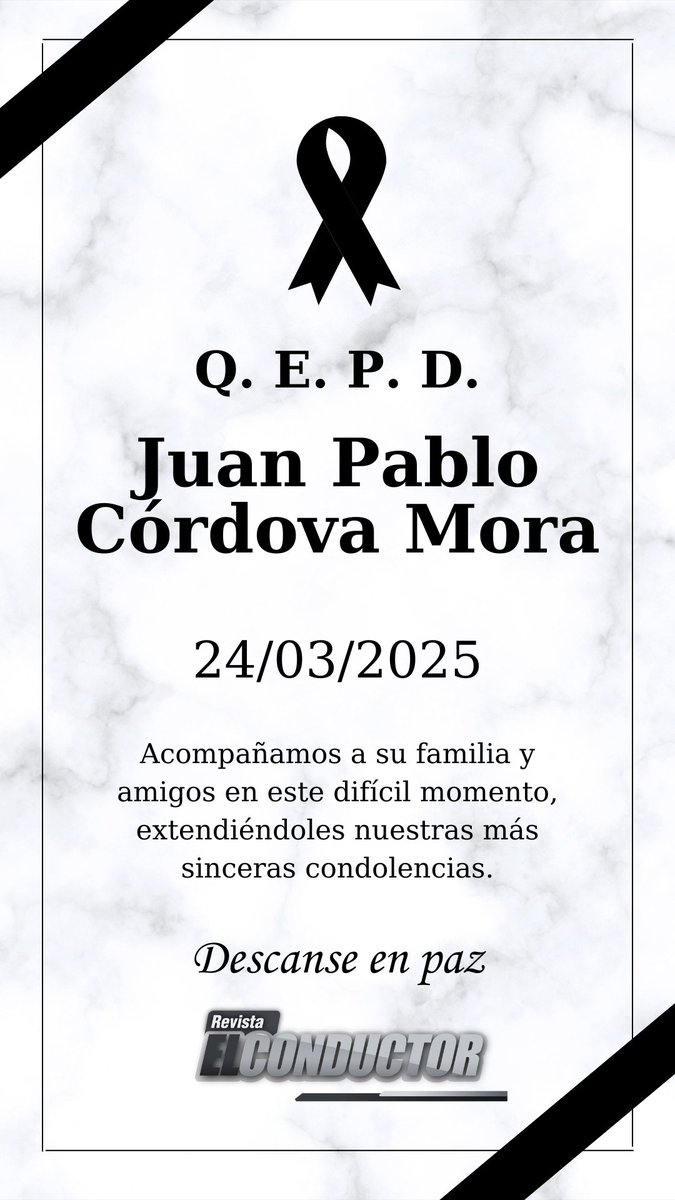 Q. E. P. D.

Juan Pablo Córdova Mora

24/03/2025

Acompañamos a su familia y amigos en este difícil momento, extendiéndoles nuestras más sinceras condolencias.

Descanse en paz

Revista
EL CONDUCTOR